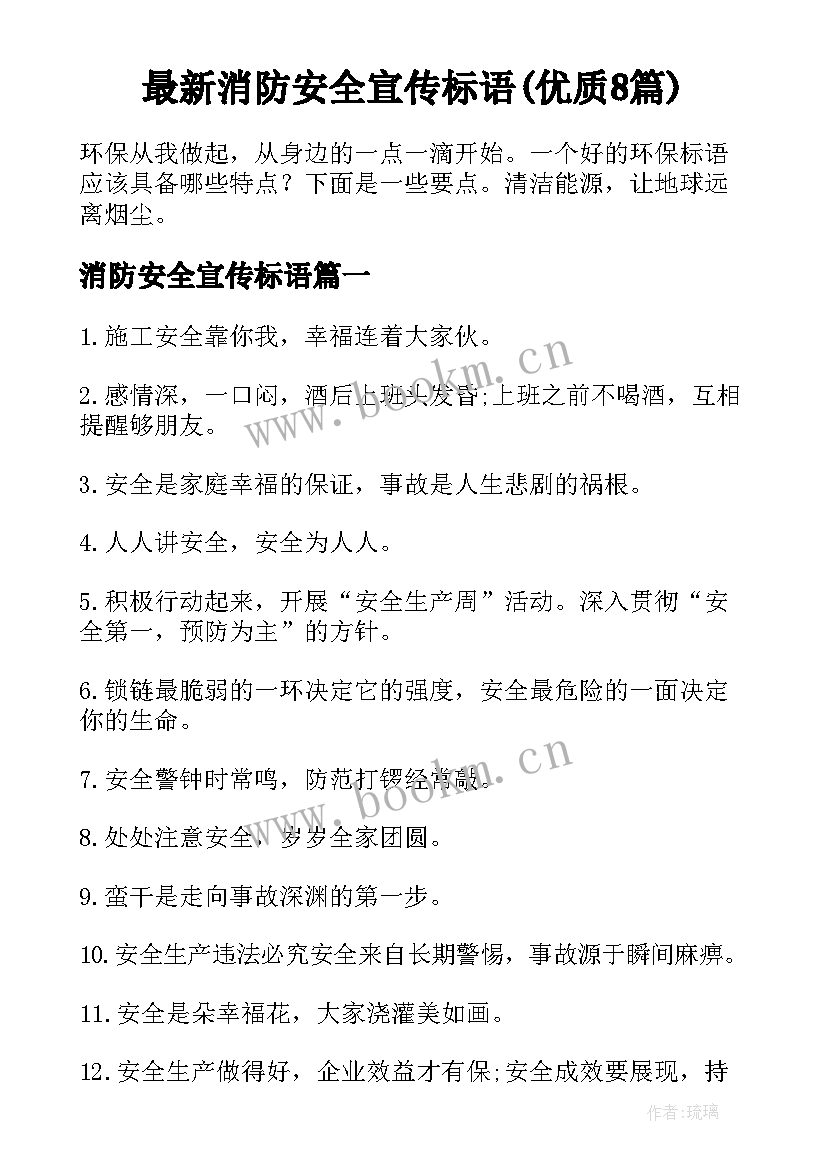 最新消防安全宣传标语(优质8篇)

环保从我做起，从身边的一点一滴开始。一个好的环保标语应该具备哪些特点？下面是一些要点。清洁能源，让地球远离烟尘。

消防安全宣传标语篇一

1.施工安全靠你我，幸福连着大家伙。

2.感情深，一口闷，酒后上班头发昏;上班之前不喝酒，互相提醒够朋友。

3.安全是家庭幸福的保证，事故是人生悲剧的祸根。

4.人人讲安全，安全为人人。

5.积极行动起来，开展“安全生产周”活动。深入贯彻“安全第一，预防为主”的方针。

6.锁链最脆弱的一环决定它的强度，安全最危险的一面决定你的生命。

7.安全警钟时常鸣，防范打锣经常敲。

8.处处注意安全，岁岁全家团圆。

9.蛮干是走向事故深渊的第一步。

10.安全生产违法必究安全来自长期警惕，事故源于瞬间麻痹。

11.安全是朵幸福花，大家浇灌美如画。

12.安全生产做得好，企业效益才有保;安全成效要展现，持

www.bookm.cn

www.bookm.cn

作者:琉璃